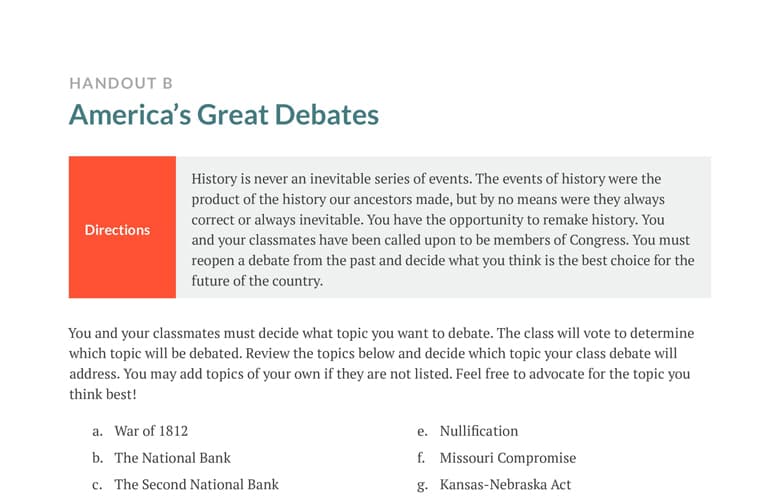 HANDOUT B

America's Great Debates

Directions

History is never an inevitable series of events. The events of history were the product of the history our ancestors made, but by no means were they always correct or always inevitable. You have the opportunity to remake history. You and your classmates have been called upon to be members of Congress. You must reopen a debate from the past and decide what you think is the best choice for the future of the country.

You and your classmates must decide what topic you want to debate. The class will vote to determine which topic will be debated. Review the topics below and decide which topic your class debate will address. You may add topics of your own if they are not listed. Feel free to advocate for the topic you think best!

a. War of 1812

b. The National Bank

c. The Second National Bank

e. Nullification

f. Missouri Compromise

g. Kansas-Nebraska Act